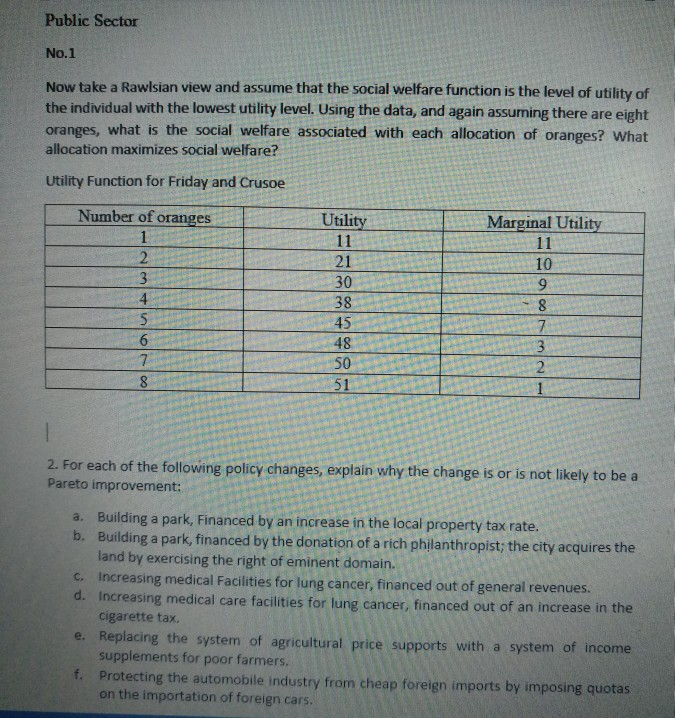 Public Sector

No.1

Now take a Rawlsian view and assume that the social welfare function is the level of utility of the individual with the lowest utility level. Using the data, and again assuming there are eight oranges, what is the social welfare associated with each allocation of oranges? What allocation maximizes social welfare?

Utility Function for Friday and Crusoe

| Number of oranges | Utility | Marginal Utility |
|---|---|---|
| 1 | 11 | 11 |
| 2 | 21 | 10 |
| 3 | 30 | 9 |
| 4 | 38 | 8 |
| 5 | 45 | 7 |
| 6 | 48 | 3 |
| 7 | 50 | 2 |
| 8 | 51 | 1 |

2. For each of the following policy changes, explain why the change is or is not likely to be a Pareto improvement:

a. Building a park, Financed by an increase in the local property tax rate.
b. Building a park, financed by the donation of a rich philanthropist; the city acquires the land by exercising the right of eminent domain.
c. Increasing medical Facilities for lung cancer, financed out of general revenues.
d. Increasing medical care facilities for lung cancer, financed out of an increase in the cigarette tax.
e. Replacing the system of agricultural price supports with a system of income supplements for poor farmers.
f. Protecting the automobile industry from cheap foreign imports by imposing quotas on the importation of foreign cars.